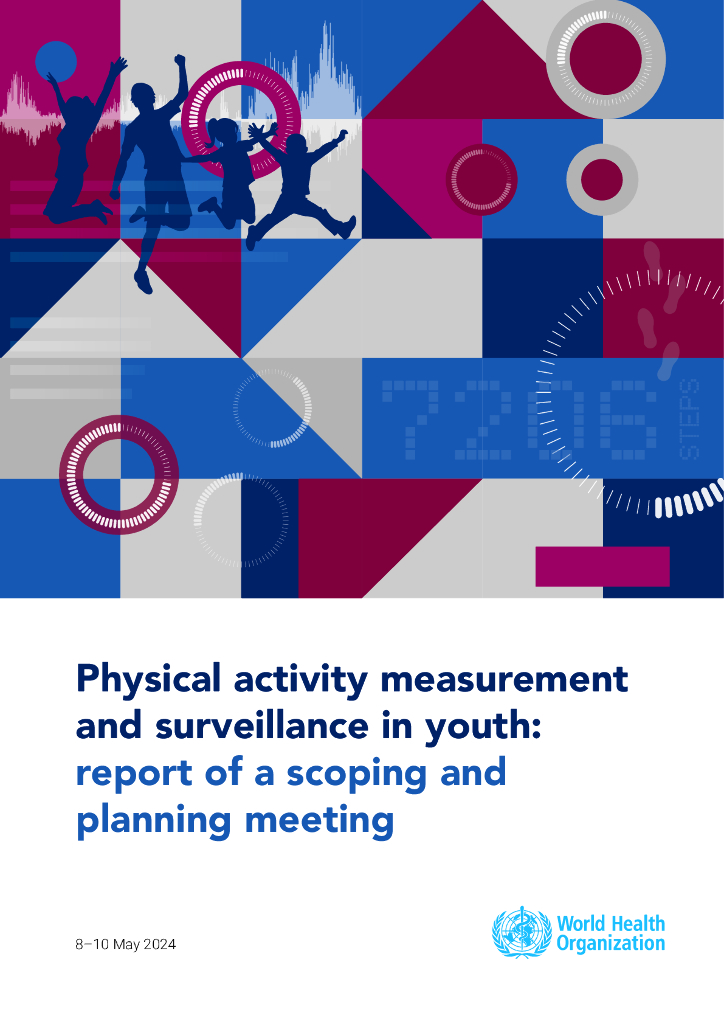 7206 STEPS

Physical activity measurement and surveillance in youth: report of a scoping and planning meeting

8–10 May 2024

World Health Organization